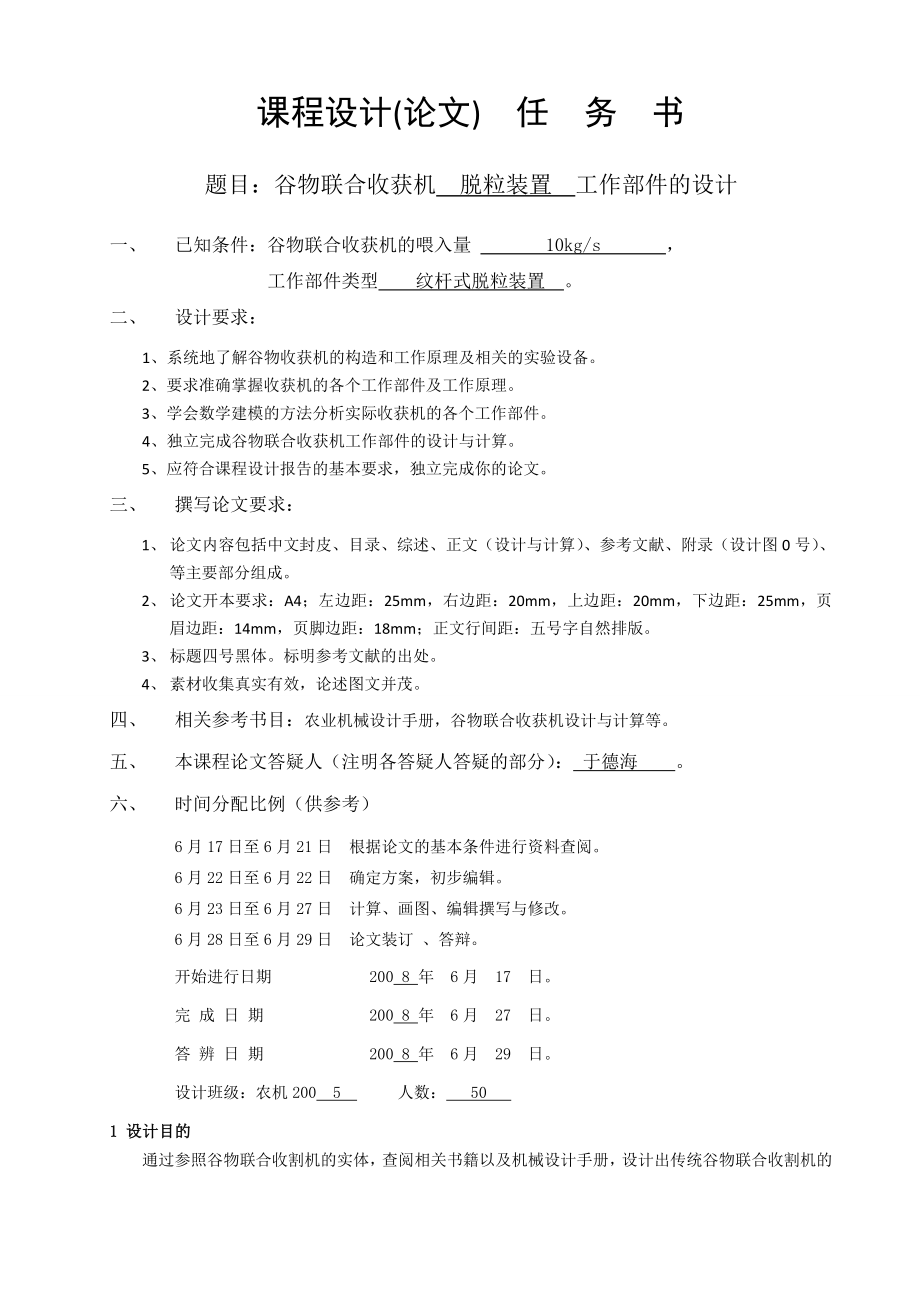 课程设计(论文) 任 务 书

题目：谷物联合收获机 脱粒装置 工作部件的设计

一、 已知条件：谷物联合收获机的喂入量 10kg/s ，

工作部件类型 纹杆式脱粒装置 。

二、 设计要求：

1、系统地了解谷物收获机的构造和工作原理及相关的实验设备。
2、要求准确掌握收获机的各个工作部件及工作原理。
3、学会数学建模的方法分析实际收获机的各个工作部件。
4、独立完成谷物联合收获机工作部件的设计与计算。
5、应符合课程设计报告的基本要求，独立完成你的论文。

三、 撰写论文要求：

1、 论文内容包括中文封皮、目录、综述、正文（设计与计算）、参考文献、附录（设计图 0 号）、等主要部分组成。
2、 论文开本要求：A4；左边距：25mm，右边距：20mm，上边距：20mm，下边距：25mm，页眉边距：14mm，页脚边距：18mm；正文行间距：五号字自然排版。
3、 标题四号黑体。标明参考文献的出处。
4、 素材收集真实有效，论述图文并茂。

四、 相关参考书目：农业机械设计手册，谷物联合收获机设计与计算等。

五、 本课程论文答疑人（注明各答疑人答疑的部分）： 于德海 。

六、 时间分配比例（供参考）

6 月 17 日至 6 月 21 日 根据论文的基本条件进行资料查阅。
6 月 22 日至 6 月 22 日 确定方案，初步编辑。
6 月 23 日至 6 月 27 日 计算、画图、编辑撰写与修改。
6 月 28 日至 6 月 29 日 论文装订 、答辩。

开始进行日期 200 8 年 6 月 17 日。
完 成 日 期 200 8 年 6 月 27 日。
答 辨 日 期 200 8 年 6 月 29 日。

设计班级：农机 200 5 人数： 50

1 设计目的

通过参照谷物联合收割机的实体，查阅相关书籍以及机械设计手册，设计出传统谷物联合收割机的